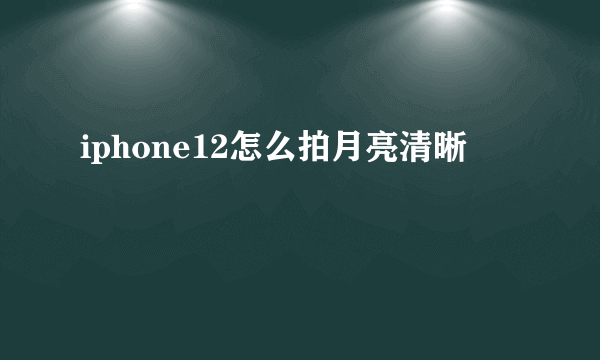 iphone12怎么拍月亮清晰